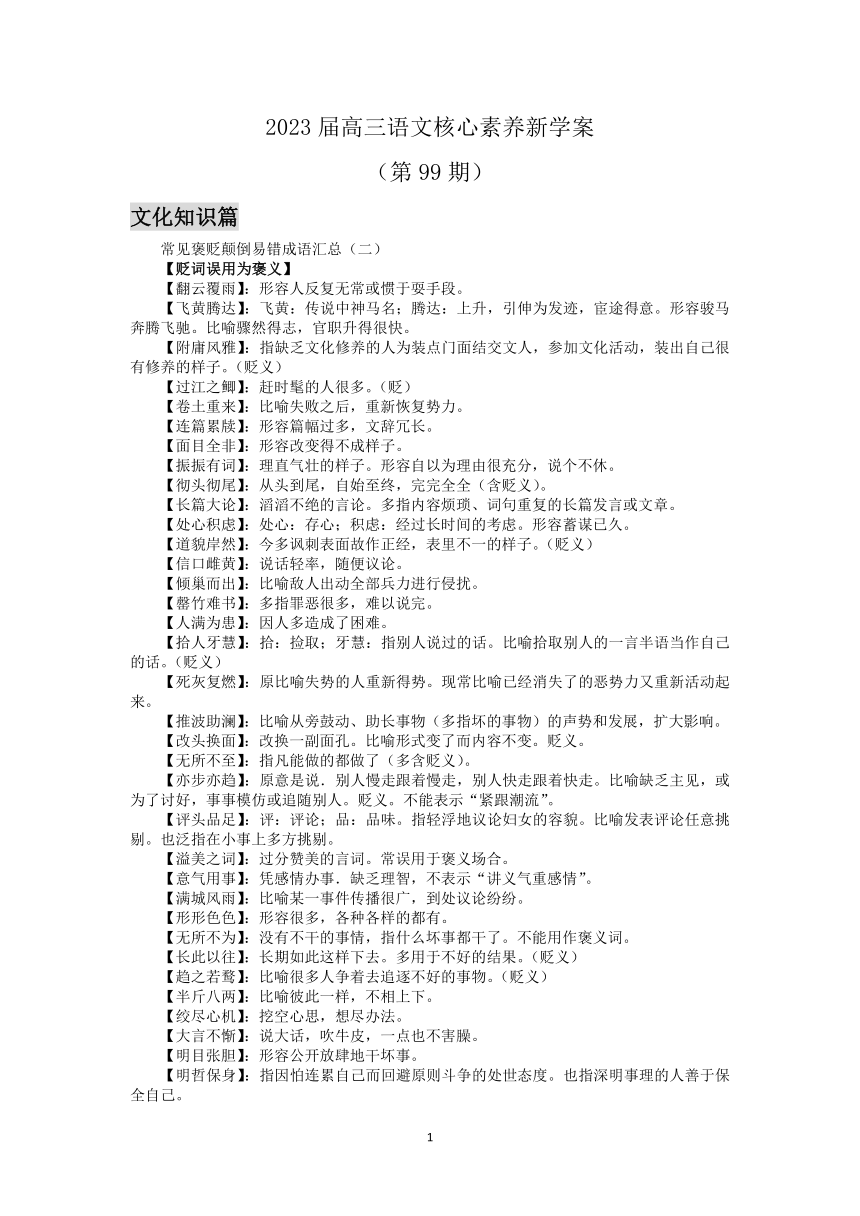 2023 届高三语文核心素养新学案

（第 99 期）

文化知识篇

常见褒贬颠倒易错成语汇总（二）

【贬词误用为褒义】

【翻云覆雨】：形容人反复无常或惯于耍手段。

【飞黄腾达】：飞黄：传说中神马名；腾达：上升，引伸为发迹，宦途得意。形容骏马奔腾飞驰。比喻骤然得志，官职升得很快。

【附庸风雅】：指缺乏文化修养的人为装点门面结交文人，参加文化活动，装出自己很有修养的样子。(贬义)

【过江之鲫】：赶时髦的人很多。(贬)

【卷土重来】：比喻失败之后，重新恢复势力。

【连篇累牍】：形容篇幅过多，文辞冗长。

【面目全非】：形容改变得不成样子。

【振振有词】：理直气壮的样子。形容自以为理由很充分，说个不休。

【彻头彻尾】：从头到尾，自始至终，完完全全（含贬义）。

【长篇大论】：滔滔不绝的言论。多指内容烦琐、词句重复的长篇发言或文章。

【处心积虑】：处心：存心；积虑：经过长时间的考虑。形容蓄谋已久。

【道貌岸然】：今多讽刺表面故作正经，表里不一的样子。(贬义)

【信口雌黄】：说话轻率，随便议论。

【倾巢而出】：比喻敌人出动全部兵力进行侵扰。

【罄竹难书】：多指罪恶很多，难以说完。

【人满为患】：因人多造成了困难。

【拾人牙慧】：拾：捡取；牙慧：指别人说过的话。比喻拾取别人的一言半语当作自己的话。(贬义)

【死灰复燃】：原比喻失势的人重新得势。现常比喻已经消失了的恶势力又重新活动起来。

【推波助澜】：比喻从旁鼓动、助长事物（多指坏的事物）的声势和发展，扩大影响。

【改头换面】：改换一副面孔。比喻形式变了而内容不变。贬义。

【无所不至】：指凡能做的都做了（多含贬义）。

【亦步亦趋】：原意是说．别人慢走跟着慢走，别人快走跟着快走。比喻缺乏主见，或为了讨好，事事模仿或追随别人。贬义。不能表示“紧跟潮流”。

【评头品足】：评：评论；品：品味。指轻浮地议论妇女的容貌。比喻发表评论任意挑剔。也泛指在小事上多方挑剔。

【溢美之词】：过分赞美的言词。常误用于褒义场合。

【意气用事】：凭感情办事．缺乏理智，不表示“讲义气重感情”。

【满城风雨】：比喻某一事件传播很广，到处议论纷纷。

【形形色色】：形容很多，各种各样的都有。

【无所不为】：没有不干的事情，指什么坏事都干了。不能用作褒义词。

【长此以往】：长期如此这样下去。多用于不好的结果。(贬义)

【趋之若鹜】：比喻很多人争着去追逐不好的事物。(贬义)

【半斤八两】：比喻彼此一样，不相上下。

【绞尽心机】：挖空心思，想尽办法。

【大言不惭】：说大话，吹牛皮，一点也不害臊。

【明目张胆】：形容公开放肆地干坏事。

【明哲保身】：指因怕连累自己而回避原则斗争的处世态度。也指深明事理的人善于保全自己。

1